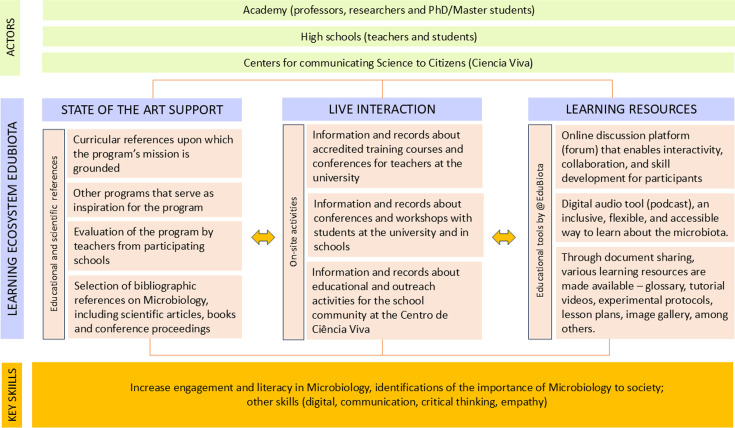 ACTORS

Academy (professors, researchers and PhD/Master students)

High schools (teachers and students)

Centers for communicating Science to Citizens (Ciencia Viva)

LEARNING ECOSYSTEM EDUBIOTA

STATE OF THE ART SUPPORT

Educational and scientific references

Curricular references upon which the program's mission is grounded

Other programs that serve as inspiration for the program

Evaluation of the program by teachers from participating schools

Selection of bibliographic references on Microbiology, including scientific articles, books and conference proceedings

LIVE INTERACTION

On-site activities

Information and records about accredited training courses and conferences for teachers at the university

Information and records about conferences and workshops with students at the university and in schools

Information and records about educational and outreach activities for the school community at the Centro de Ciência Viva

LEARNING RESOURCES

Educational tools by @EduBiota

Online discussion platform (forum) that enables interactivity, collaboration, and skill development for participants

Digital audio tool (podcast), an inclusive, flexible, and accessible way to learn about the microbiota.

Through document sharing, various learning resources are made available – glossary, tutorial videos, experimental protocols, lesson plans, image gallery, among others.

KEY SKILLS

Increase engagement and literacy in Microbiology, identifications of the importance of Microbiology to society; other skills (digital, communication, critical thinking, empathy)